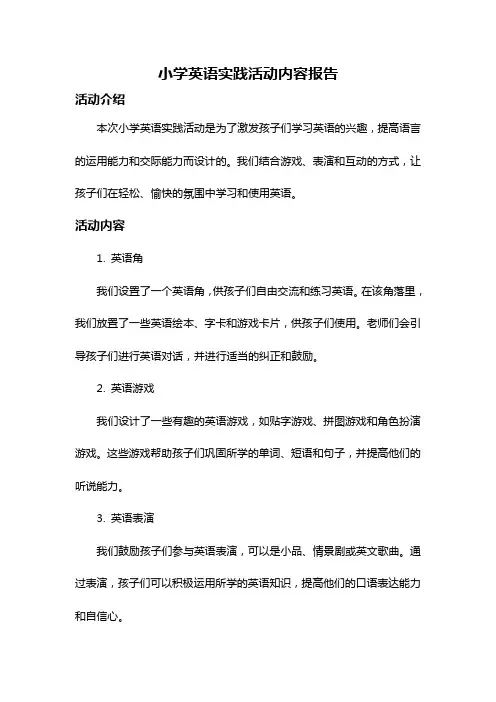 小学英语实践活动内容报告

活动介绍

本次小学英语实践活动是为了激发孩子们学习英语的兴趣，提高语言的运用能力和交际能力而设计的。我们结合游戏、表演和互动的方式，让孩子们在轻松、愉快的氛围中学习和使用英语。

活动内容

1. 英语角

我们设置了一个英语角，供孩子们自由交流和练习英语。在该角落里，我们放置了一些英语绘本、字卡和游戏卡片，供孩子们使用。老师们会引导孩子们进行英语对话，并进行适当的纠正和鼓励。

2. 英语游戏

我们设计了一些有趣的英语游戏，如贴字游戏、拼图游戏和角色扮演游戏。这些游戏帮助孩子们巩固所学的单词、短语和句子，并提高他们的听说能力。

3. 英语表演

我们鼓励孩子们参与英语表演，可以是小品、情景剧或英文歌曲。通过表演，孩子们可以积极运用所学的英语知识，提高他们的口语表达能力和自信心。